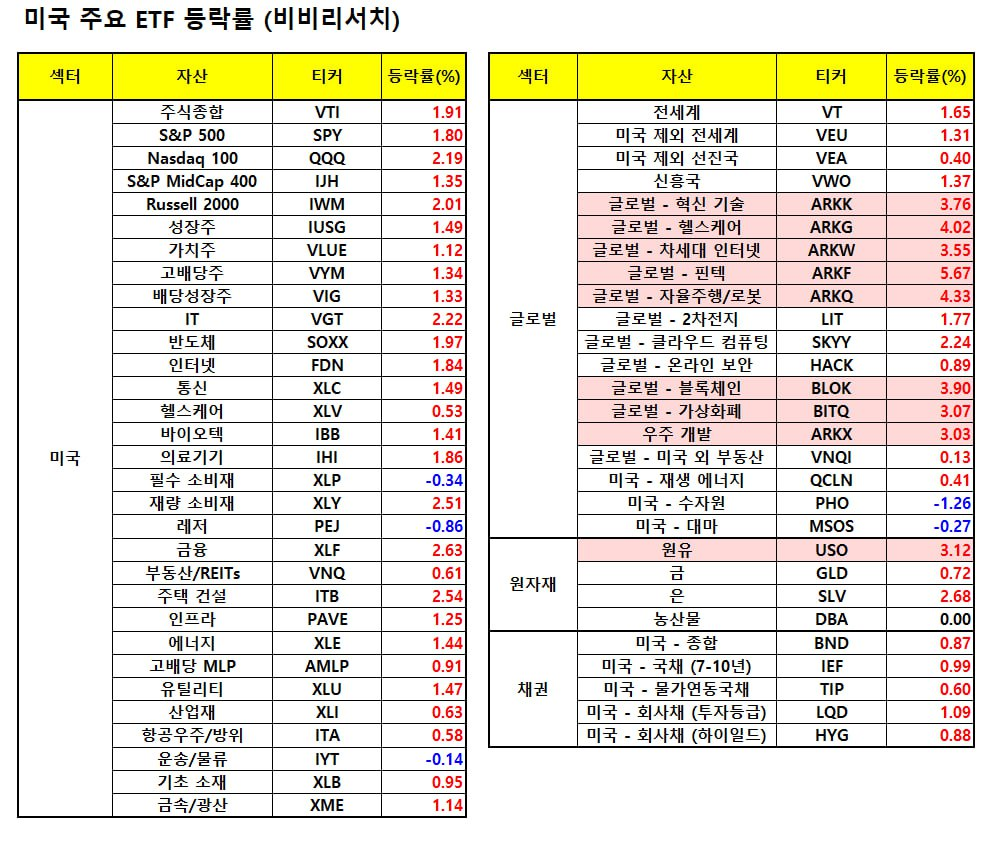 미국 주요 ETF 등락률 (비비리서치)

| 섹터 | 자산 | 티커 | 등락률(%) |
|---|---|---|---|
| 미국 | 주식종합 | VTI | 1.91 |
| | S&P 500 | SPY | 1.80 |
| | Nasdaq 100 | QQQ | 2.19 |
| | S&P MidCap 400 | IJH | 1.35 |
| | Russell 2000 | IWM | 2.01 |
| | 성장주 | IUSG | 1.49 |
| | 가치주 | VLUE | 1.12 |
| | 고배당주 | VYM | 1.34 |
| | 배당성장주 | VIG | 1.33 |
| | IT | VGT | 2.22 |
| | 반도체 | SOXX | 1.97 |
| | 인터넷 | FDN | 1.84 |
| | 통신 | XLC | 1.49 |
| | 헬스케어 | XLV | 0.53 |
| | 바이오텍 | IBB | 1.41 |
| | 의료기기 | IHI | 1.86 |
| | 필수 소비재 | XLP | -0.34 |
| | 재량 소비재 | XLY | 2.51 |
| | 레저 | PEJ | -0.86 |
| | 금융 | XLF | 2.63 |
| | 부동산/REITs | VNQ | 0.61 |
| | 주택 건설 | ITB | 2.54 |
| | 인프라 | PAVE | 1.25 |
| | 에너지 | XLE | 1.44 |
| | 고배당 MLP | AMLP | 0.91 |
| | 유틸리티 | XLU | 1.47 |
| | 산업재 | XLI | 0.63 |
| | 항공우주/방위 | ITA | 0.58 |
| | 운송/물류 | IYT | -0.14 |
| | 기초 소재 | XLB | 0.95 |
| | 금속/광산 | XME | 1.14 |

| 섹터 | 자산 | 티커 | 등락률(%) |
|---|---|---|---|
| 글로벌 | 전세계 | VT | 1.65 |
| | 미국 제외 전세계 | VEU | 1.31 |
| | 미국 제외 선진국 | VEA | 0.40 |
| | 신흥국 | VWO | 1.37 |
| | 글로벌 - 혁신 기술 | ARKK | 3.76 |
| | 글로벌 - 헬스케어 | ARKG | 4.02 |
| | 글로벌 - 차세대 인터넷 | ARKW | 3.55 |
| | 글로벌 - 핀텍 | ARKF | 5.67 |
| | 글로벌 - 자율주행/로봇 | ARKQ | 4.33 |
| | 글로벌 - 2차전지 | LIT | 1.77 |
| | 글로벌 - 클라우드 컴퓨팅 | SKYY | 2.24 |
| | 글로벌 - 온라인 보안 | HACK | 0.89 |
| | 글로벌 - 블록체인 | BLOK | 3.90 |
| | 글로벌 - 가상화폐 | BITQ | 3.07 |
| | 우주 개발 | ARKX | 3.03 |
| | 글로벌 - 미국 외 부동산 | VNQI | 0.13 |
| | 미국 - 재생 에너지 | QCLN | 0.41 |
| | 미국 - 수자원 | PHO | -1.26 |
| | 미국 - 대마 | MSOS | -0.27 |
| 원자재 | 원유 | USO | 3.12 |
| | 금 | GLD | 0.72 |
| | 은 | SLV | 2.68 |
| | 농산물 | DBA | 0.00 |
| 채권 | 미국 - 종합 | BND | 0.87 |
| | 미국 - 국채 (7-10년) | IEF | 0.99 |
| | 미국 - 물가연동국채 | TIP | 0.60 |
| | 미국 - 회사채 (투자등급) | LQD | 1.09 |
| | 미국 - 회사채 (하이일드) | HYG | 0.88 |